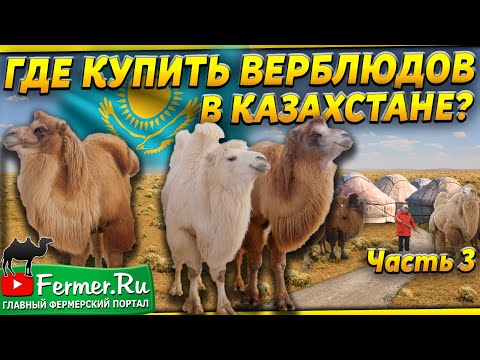 ГДЕ КУПИТЬ ВЕРБЛЮДОВ
В КАЗАХСТАНЕ?

Часть 3

Fermer.Ru
ГЛАВНЫЙ ФЕРМЕРСКИЙ ПОРТАЛ